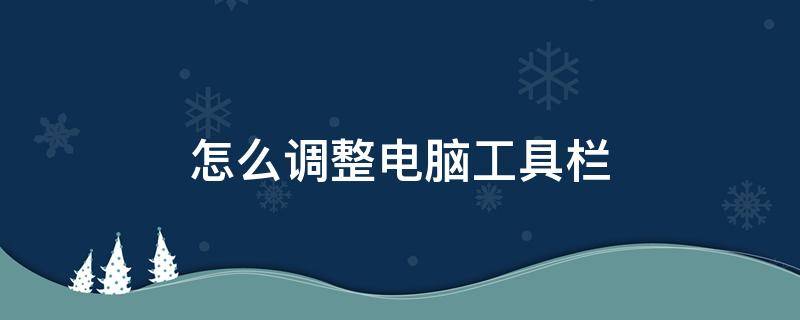 怎么调整电脑工具栏